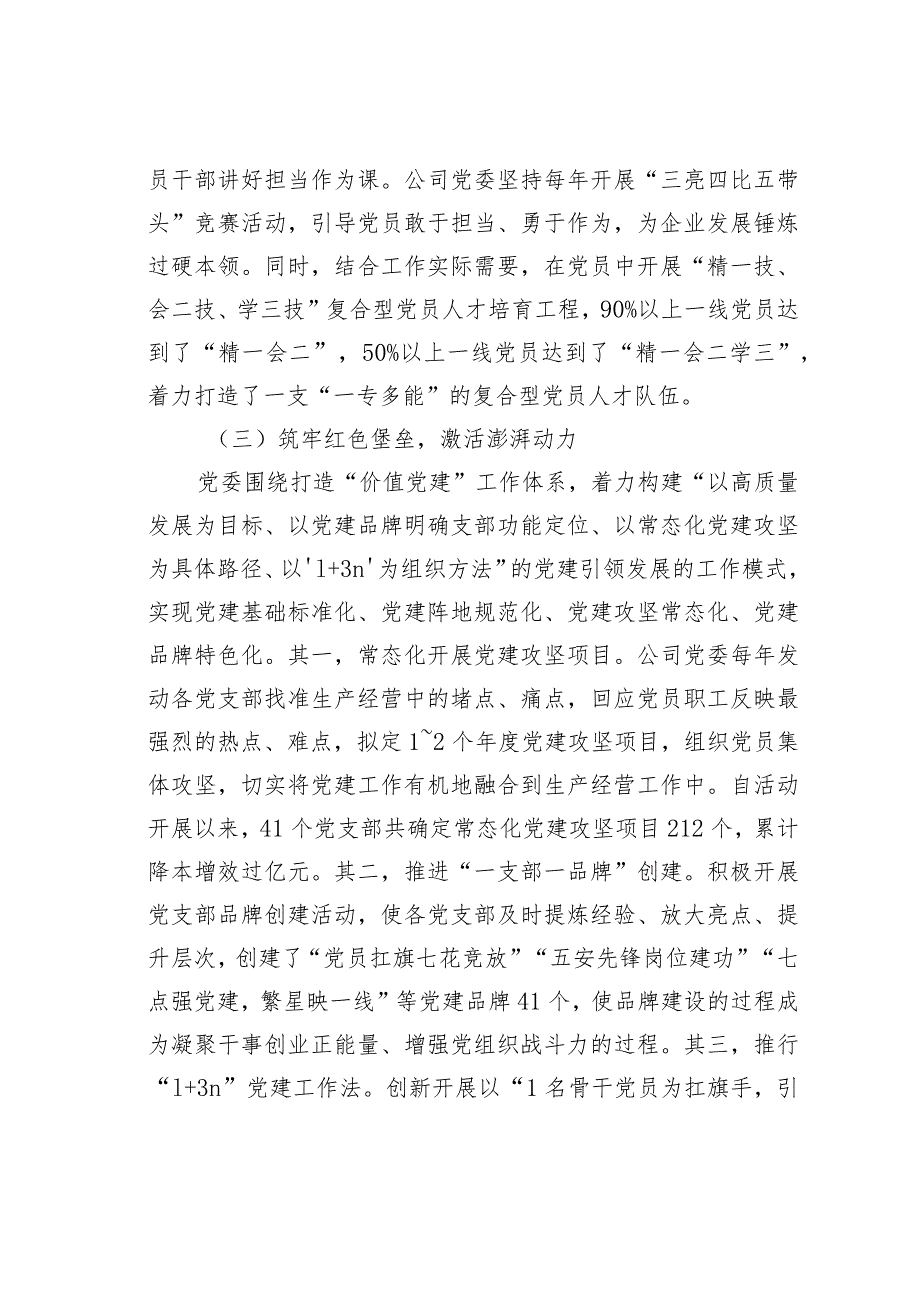 员干部讲好担当作为课。公司党委坚持每年开展“三亮四比五带头”竞赛活动，引导党员敢于担当、勇于作为，为企业发展锤炼过硬本领。同时，结合工作实际需要，在党员中开展“精一技、会二技、学三技”复合型党员人才培育工程，90%以上一线党员达到了“精一会二”，50%以上一线党员达到了“精一会二学三”，着力打造了一支“一专多能”的复合型党员人才队伍。

（三）筑牢红色堡垒，激活澎湃动力

党委围绕打造“价值党建”工作体系，着力构建“以高质量发展为目标、以党建品牌明确支部功能定位、以常态化党建攻坚为具体路径、以'1+3n'为组织方法”的党建引领发展的工作模式，实现党建基础标准化、党建阵地规范化、党建攻坚常态化、党建品牌特色化。其一，常态化开展党建攻坚项目。公司党委每年发动各党支部找准生产经营中的堵点、痛点，回应党员职工反映最强烈的热点、难点，拟定1~2个年度党建攻坚项目，组织党员集体攻坚，切实将党建工作有机地融合到生产经营工作中。自活动开展以来，41个党支部共确定常态化党建攻坚项目212个，累计降本增效过亿元。其二，推进“一支部一品牌”创建。积极开展党支部品牌创建活动，使各党支部及时提炼经验、放大亮点、提升层次，创建了“党员扛旗七花竞放”“五安先锋岗位建功”“七点强党建，繁星映一线”等党建品牌41个，使品牌建设的过程成为凝聚干事创业正能量、增强党组织战斗力的过程。其三，推行“1+3n”党建工作法。创新开展以“1名骨干党员为扛旗手，引